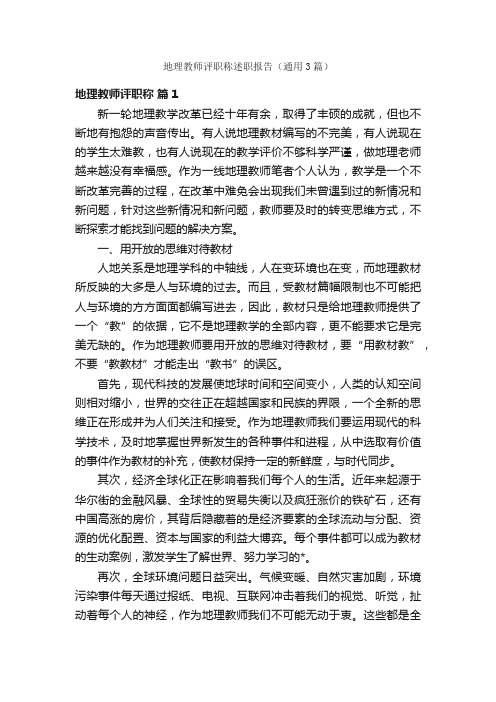 地理教师评职称述职报告（通用3篇）

地理教师评职称 篇1

新一轮地理教学改革已经十年有余，取得了丰硕的成就，但也不断地有抱怨的声音传出。有人说地理教材编写的不完美，有人说现在的学生太难教，也有人说现在的教学评价不够科学严谨，做地理老师越来越没有幸福感。作为一线地理教师笔者个人认为，教学是一个不断改革完善的过程，在改革中难免会出现我们未曾遇到过的新情况和新问题，针对这些新情况和新问题，教师要及时的转变思维方式，不断探索才能找到问题的解决方案。

一、用开放的思维对待教材

人地关系是地理学科的中轴线，人在变环境也在变，而地理教材所反映的大多是人与环境的过去。而且，受教材篇幅限制也不可能把人与环境的方方面面都编写进去，因此，教材只是给地理教师提供了一个“教”的依据，它不是地理教学的全部内容，更不能要求它是完美无缺的。作为地理教师要用开放的思维对待教材，要“用教材教”，不要“教教材”才能走出“教书”的误区。

首先，现代科技的发展使地球时间和空间变小，人类的认知空间则相对缩小，世界的交往正在超越国家和民族的界限，一个全新的思维正在形成并为人们关注和接受。作为地理教师我们要运用现代的科学技术，及时地掌握世界新发生的各种事件和进程，从中选取有价值的事件作为教材的补充，使教材保持一定的新鲜度，与时代同步。

其次，经济全球化正在影响着我们每个人的生活。近年来起源于华尔街的金融风暴、全球性的贸易失衡以及疯狂涨价的铁矿石，还有中国高涨的房价，其背后隐藏着的是经济要素的全球流动与分配、资源的优化配置、资本与国家的利益大博弈。每个事件都可以成为教材的生动案例，激发学生了解世界、努力学习的*。

再次，全球环境问题日益突出。气候变暖、自然灾害加剧，环境污染事件每天通过报纸、电视、互联网冲击着我们的视觉、听觉，扯动着每个人的神经，作为地理教师我们不可能无动于衷。这些都是全